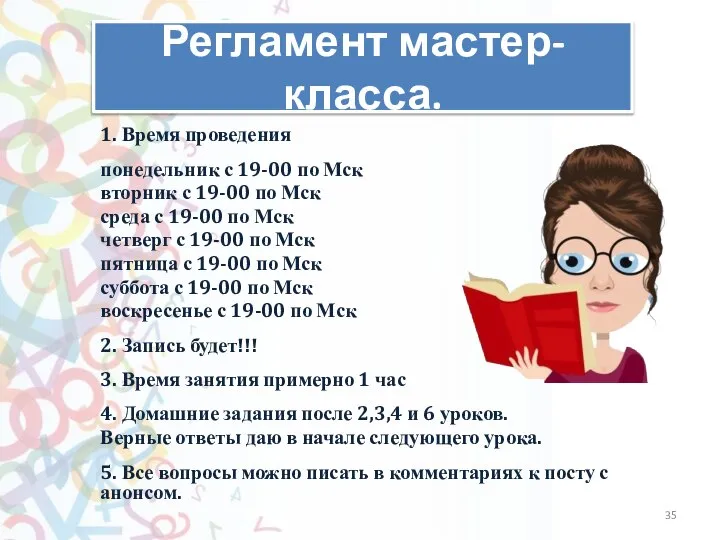 Регламент мастер-класса.

1. Время проведения

понедельник с 19-00 по Мск
вторник с 19-00 по Мск
среда с 19-00 по Мск
четверг с 19-00 по Мск
пятница с 19-00 по Мск
суббота с 19-00 по Мск
воскресенье с 19-00 по Мск

2. Запись будет!!!

3. Время занятия примерно 1 час

4. Домашние задания после 2,3,4 и 6 уроков.
Верные ответы даю в начале следующего урока.

5. Все вопросы можно писать в комментариях к посту с анонсом.

35